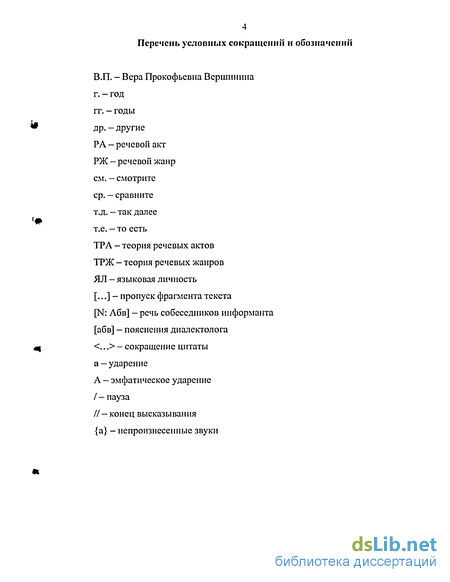 4

Перечень условных сокращений и обозначений

В.П. – Вера Прокофьевна Вершинина
г. – год
гг. – годы
др. – другие
РА – речевой акт
РЖ – речевой жанр
см. – смотрите
ср. – сравните
т.д. – так далее
т.е. – то есть
ТРА – теория речевых актов
ТРЖ – теория речевых жанров
ЯЛ – языковая личность
[…] – пропуск фрагмента текста
[N: Абв] – речь собеседников информанта
[абв] – пояснения диалектолога
<…> – сокращение цитаты
а – ударение
А – эмфатическое ударение
/ – пауза
// – конец высказывания
{а} – непроизнесенные звуки

dsLib.net
библиотека диссертаций